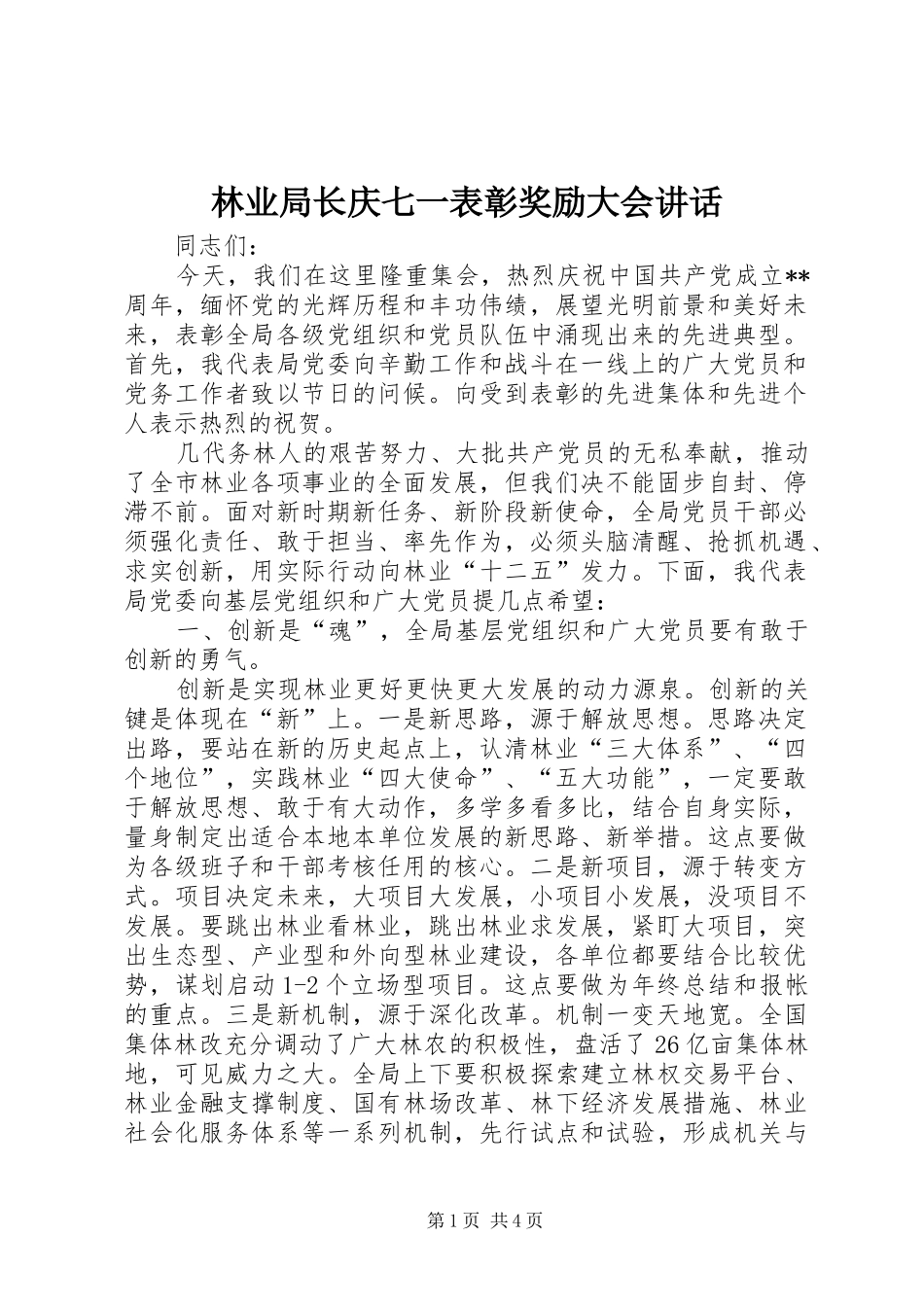 林业局长庆七一表彰奖励大会讲话

同志们：

今天，我们在这里隆重集会，热烈庆祝中国共产党成立**周年，缅怀党的光辉历程和丰功伟绩，展望光明前景和美好未来，表彰全局各级党组织和党员队伍中涌现出来的先进典型。首先，我代表局党委向辛勤工作和战斗在一线上的广大党员和党务工作者致以节日的问候。向受到表彰的先进集体和先进个人表示热烈的祝贺。

几代务林人的艰苦努力、大批共产党员的无私奉献，推动了全市林业各项事业的全面发展，但我们决不能固步自封、停滞不前。面对新时期新任务、新阶段新使命，全局党员干部必须强化责任、敢于担当、率先作为，必须头脑清醒、抢抓机遇、求实创新，用实际行动向林业“十二五”发力。下面，我代表局党委向基层党组织和广大党员提几点希望：

一、创新是“魂”，全局基层党组织和广大党员要有敢于创新的勇气。

创新是实现林业更好更快更大发展的动力源泉。创新的关键是体现在“新”上。一是新思路，源于解放思想。思路决定出路，要站在新的历史起点上，认清林业“三大体系”、“四个地位”，实践林业“四大使命”、“五大功能”，一定要敢于解放思想、敢于有大动作，多学多看多比，结合自身实际，量身制定出适合本地本单位发展的新思路、新举措。这点要做为各级班子和干部考核任用的核心。二是新项目，源于转变方式。项目决定未来，大项目大发展，小项目小发展，没项目不发展。要跳出林业看林业，跳出林业求发展，紧盯大项目，突出生态型、产业型和外向型林业建设，各单位都要结合比较优势，谋划启动1-2个立场型项目。这点要做为年终总结和报帐的重点。三是新机制，源于深化改革。机制一变天地宽。全国集体林改充分调动了广大林农的积极性，盘活了26亿亩集体林地，可见威力之大。全局上下要积极探索建立林权交易平台、林业金融支撑制度、国有林场改革、林下经济发展措施、林业社会化服务体系等一系列机制，先行试点和试验，形成机关与

第1页 共4页